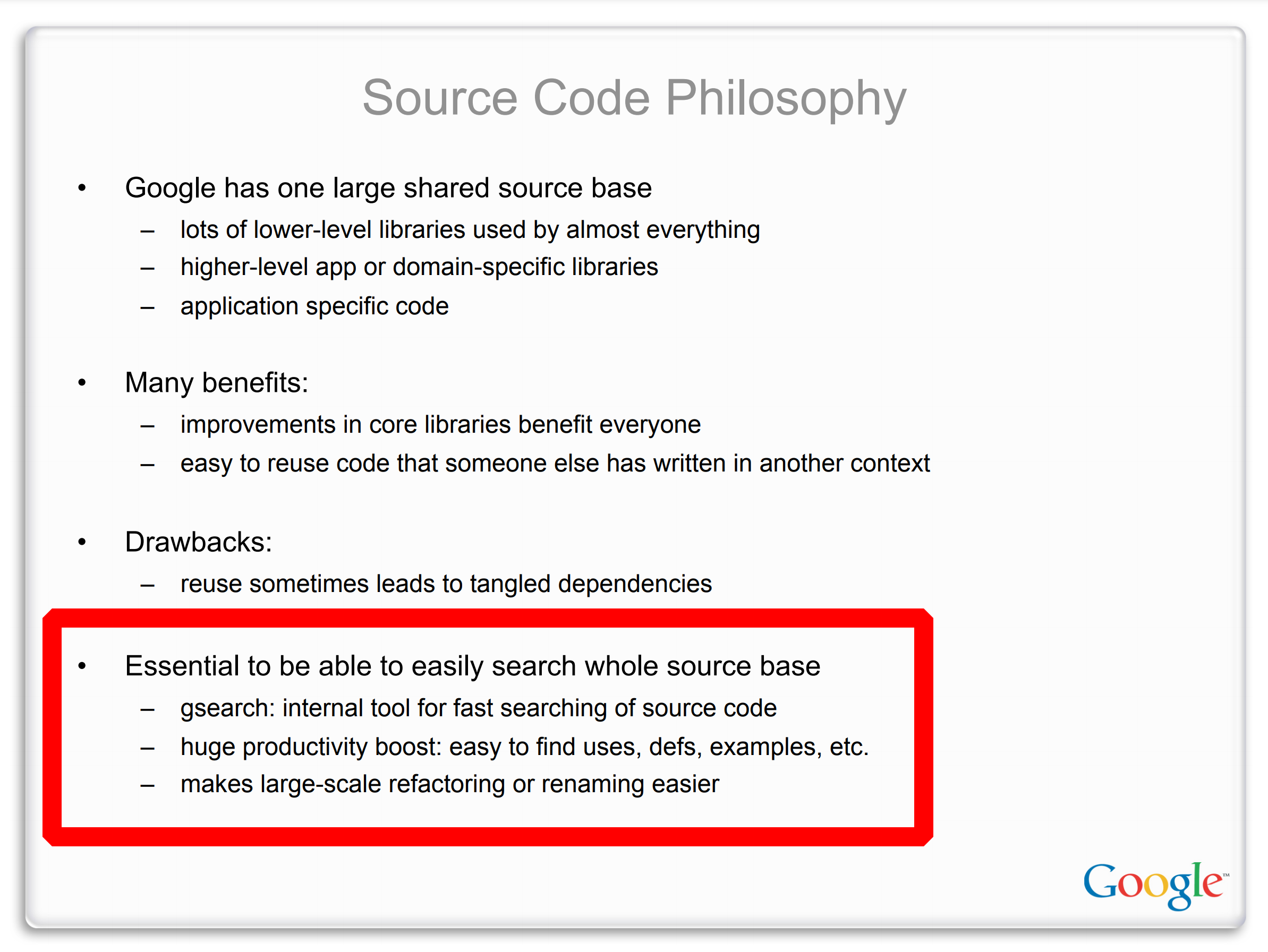 Source Code Philosophy

• Google has one large shared source base
– lots of lower-level libraries used by almost everything
– higher-level app or domain-specific libraries
– application specific code

• Many benefits:
– improvements in core libraries benefit everyone
– easy to reuse code that someone else has written in another context

• Drawbacks:
– reuse sometimes leads to tangled dependencies

• Essential to be able to easily search whole source base
– gsearch: internal tool for fast searching of source code
– huge productivity boost: easy to find uses, defs, examples, etc.
– makes large-scale refactoring or renaming easier

Google™